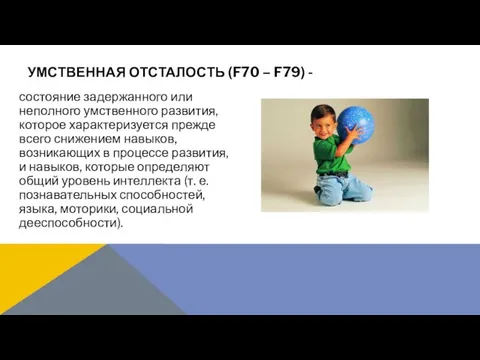 УМСТВЕННАЯ ОТСТАЛОСТЬ (F70 – F79) -

состояние задержанного или неполного умственного развития, которое характеризуется прежде всего снижением навыков, возникающих в процессе развития, и навыков, которые определяют общий уровень интеллекта (т. е. познавательных способностей, языка, моторики, социальной дееспособности).